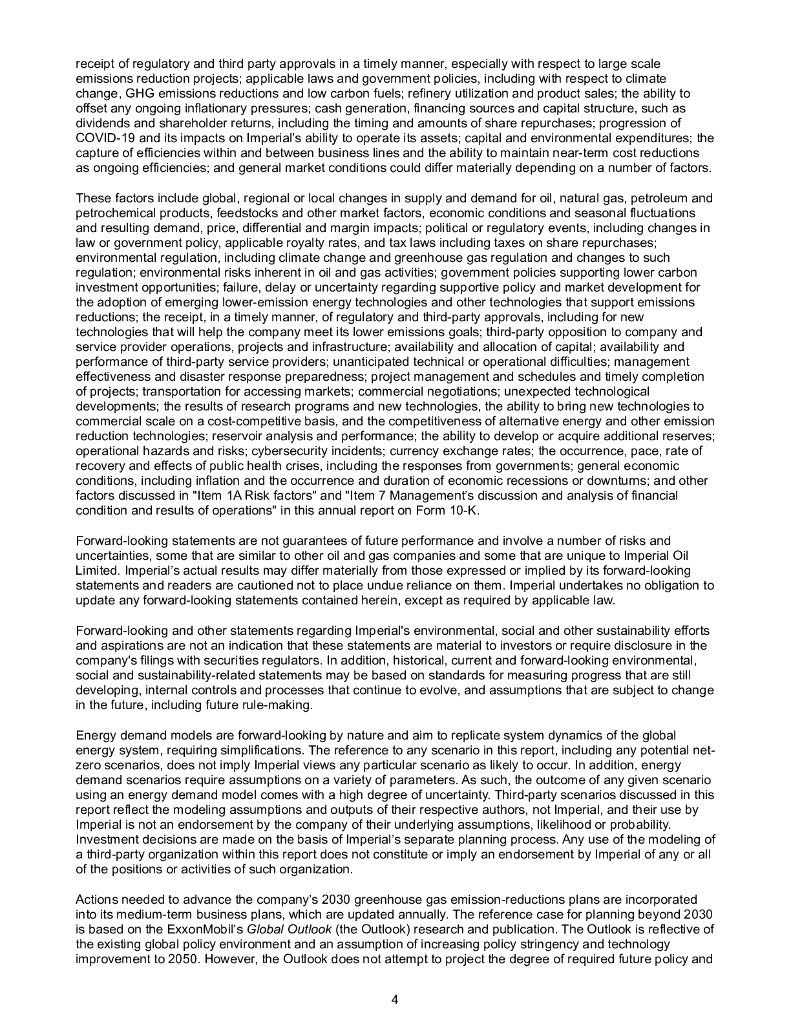 receipt of regulatory and third party approvals in a timely manner, especially with respect to large scale emissions reduction projects; applicable laws and government policies, including with respect to climate change, GHG emissions reductions and low carbon fuels; refinery utilization and product sales; the ability to offset any ongoing inflationary pressures; cash generation, financing sources and capital structure, such as dividends and shareholder returns, including the timing and amounts of share repurchases; progression of COVID-19 and its impacts on Imperial's ability to operate its assets; capital and environmental expenditures; the capture of efficiencies within and between business lines and the ability to maintain near-term cost reductions as ongoing efficiencies; and general market conditions could differ materially depending on a number of factors.

These factors include global, regional or local changes in supply and demand for oil, natural gas, petroleum and petrochemical products, feedstocks and other market factors, economic conditions and seasonal fluctuations and resulting demand, price, differential and margin impacts; political or regulatory events, including changes in law or government policy, applicable royalty rates, and tax laws including taxes on share repurchases; environmental regulation, including climate change and greenhouse gas regulation and changes to such regulation; environmental risks inherent in oil and gas activities; government policies supporting lower carbon investment opportunities; failure, delay or uncertainty regarding supportive policy and market development for the adoption of emerging lower-emission energy technologies and other technologies that support emissions reductions; the receipt, in a timely manner, of regulatory and third-party approvals, including for new technologies that will help the company meet its lower emissions goals; third-party opposition to company and service provider operations, projects and infrastructure; availability and allocation of capital; availability and performance of third-party service providers; unanticipated technical or operational difficulties; management effectiveness and disaster response preparedness; project management and schedules and timely completion of projects; transportation for accessing markets; commercial negotiations; unexpected technological developments; the results of research programs and new technologies, the ability to bring new technologies to commercial scale on a cost-competitive basis, and the competitiveness of alternative energy and other emission reduction technologies; reservoir analysis and performance; the ability to develop or acquire additional reserves; operational hazards and risks; cybersecurity incidents; currency exchange rates; the occurrence, pace, rate of recovery and effects of public health crises, including the responses from governments; general economic conditions, including inflation and the occurrence and duration of economic recessions or downturns; and other factors discussed in "Item 1A Risk factors" and "Item 7 Management's discussion and analysis of financial condition and results of operations" in this annual report on Form 10-K.

Forward-looking statements are not guarantees of future performance and involve a number of risks and uncertainties, some that are similar to other oil and gas companies and some that are unique to Imperial Oil Limited. Imperial's actual results may differ materially from those expressed or implied by its forward-looking statements and readers are cautioned not to place undue reliance on them. Imperial undertakes no obligation to update any forward-looking statements contained herein, except as required by applicable law.

Forward-looking and other statements regarding Imperial's environmental, social and other sustainability efforts and aspirations are not an indication that these statements are material to investors or require disclosure in the company's filings with securities regulators. In addition, historical, current and forward-looking environmental, social and sustainability-related statements may be based on standards for measuring progress that are still developing, internal controls and processes that continue to evolve, and assumptions that are subject to change in the future, including future rule-making.

Energy demand models are forward-looking by nature and aim to replicate system dynamics of the global energy system, requiring simplifications. The reference to any scenario in this report, including any potential net-zero scenarios, does not imply Imperial views any particular scenario as likely to occur. In addition, energy demand scenarios require assumptions on a variety of parameters. As such, the outcome of any given scenario using an energy demand model comes with a high degree of uncertainty. Third-party scenarios discussed in this report reflect the modeling assumptions and outputs of their respective authors, not Imperial, and their use by Imperial is not an endorsement by the company of their underlying assumptions, likelihood or probability. Investment decisions are made on the basis of Imperial's separate planning process. Any use of the modeling of a third-party organization within this report does not constitute or imply an endorsement by Imperial of any or all of the positions or activities of such organization.

Actions needed to advance the company's 2030 greenhouse gas emission-reductions plans are incorporated into its medium-term business plans, which are updated annually. The reference case for planning beyond 2030 is based on the ExxonMobil's Global Outlook (the Outlook) research and publication. The Outlook is reflective of the existing global policy environment and an assumption of increasing policy stringency and technology improvement to 2050. However, the Outlook does not attempt to project the degree of required future policy and

4